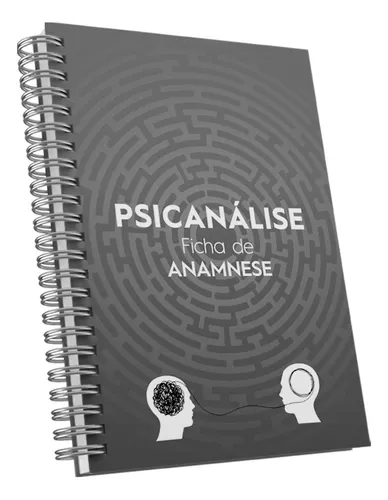 PSICANÁLISE
Ficha de
ANAMNESE